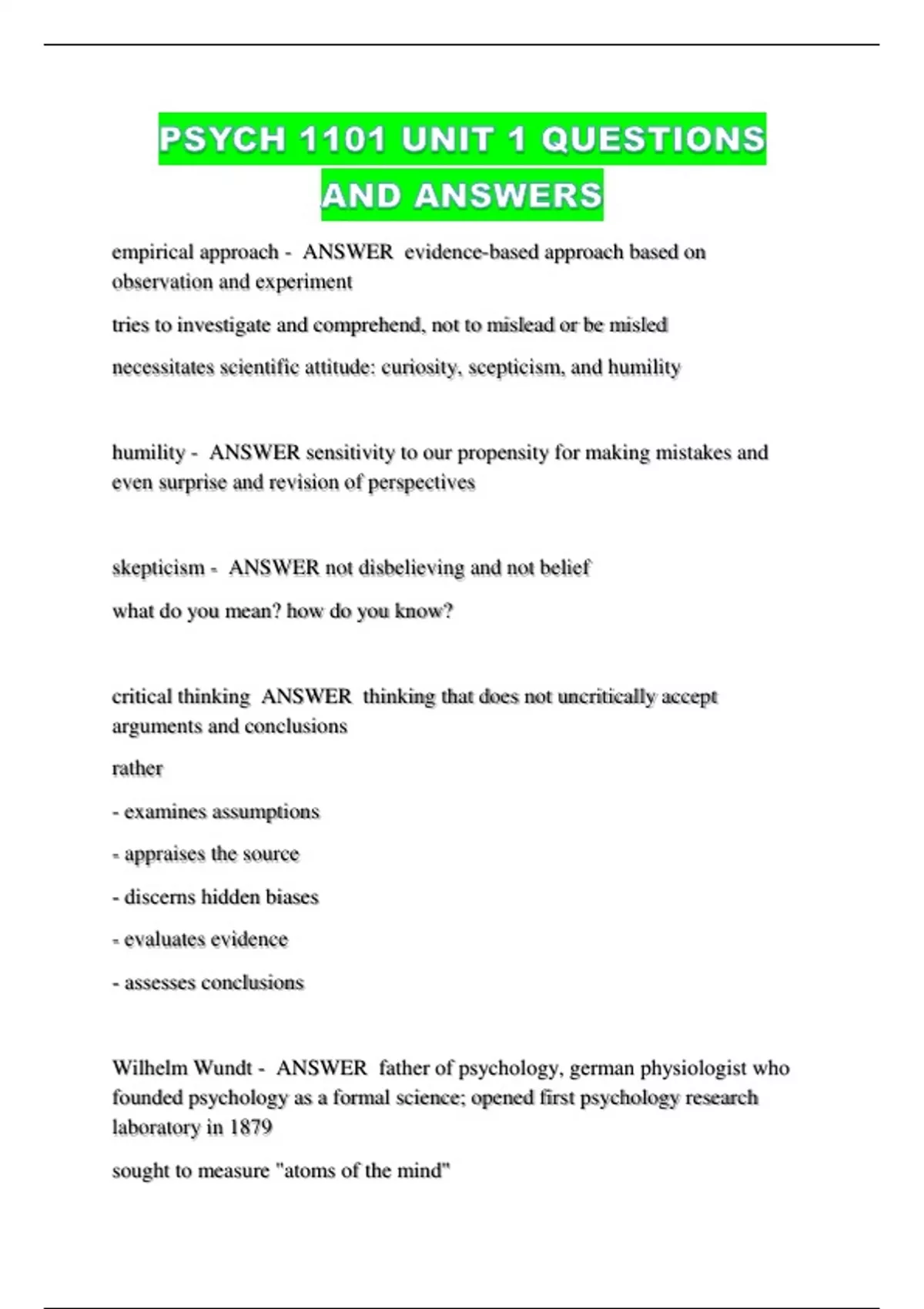 PSYCH 1101 UNIT 1 QUESTIONS AND ANSWERS

empirical approach - ANSWER evidence-based approach based on observation and experiment

tries to investigate and comprehend, not to mislead or be misled

necessitates scientific attitude: curiosity, scepticism, and humility

humility - ANSWER sensitivity to our propensity for making mistakes and even surprise and revision of perspectives

skepticism - ANSWER not disbelieving and not belief

what do you mean? how do you know?

critical thinking ANSWER thinking that does not uncritically accept arguments and conclusions

rather

- examines assumptions

- appraises the source

- discerns hidden biases

- evaluates evidence

- assesses conclusions

Wilhelm Wundt - ANSWER father of psychology, german physiologist who founded psychology as a formal science; opened first psychology research laboratory in 1879

sought to measure "atoms of the mind"